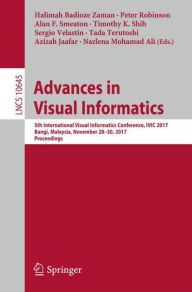 Halimah Badioze Zaman · Peter Robinson
Alan F. Smeaton · Timothy K. Shih
Sergio Velastin · Tada Terutoshi
Azizah Jaafar · Nazlena Mohamad Ali (Eds.)

LNCS 10645

Advances in Visual Informatics

5th International Visual Informatics Conference, IVIC 2017
Bangi, Malaysia, November 28–30, 2017
Proceedings

Springer